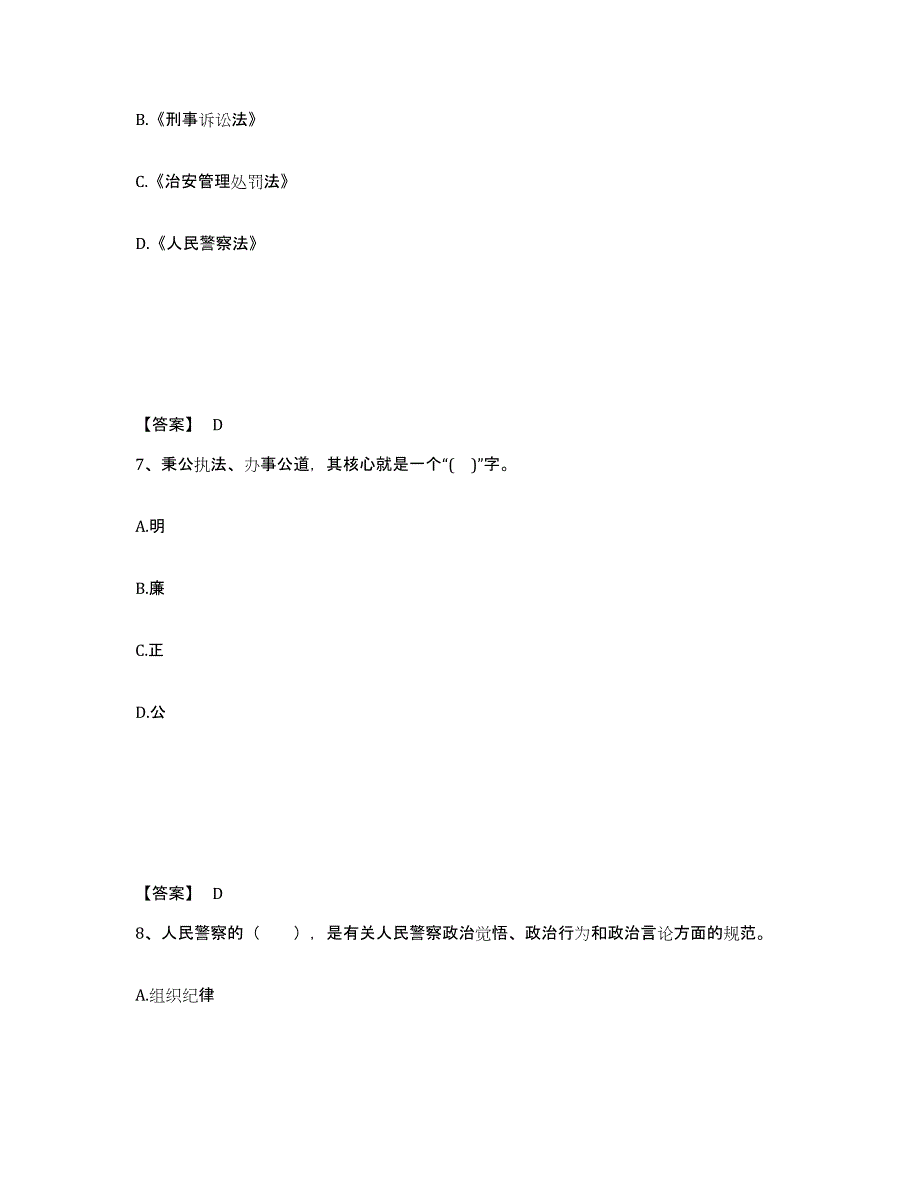 B.《刑事诉讼法》

C.《治安管理处罚法》

D.《人民警察法》

【答案】 D

7、秉公执法、办事公道，其核心就是一个“( )”字。

A.明

B.廉

C.正

D.公

【答案】 D

8、人民警察的（ ），是有关人民警察政治觉悟、政治行为和政治言论方面的规范。

A.组织纪律